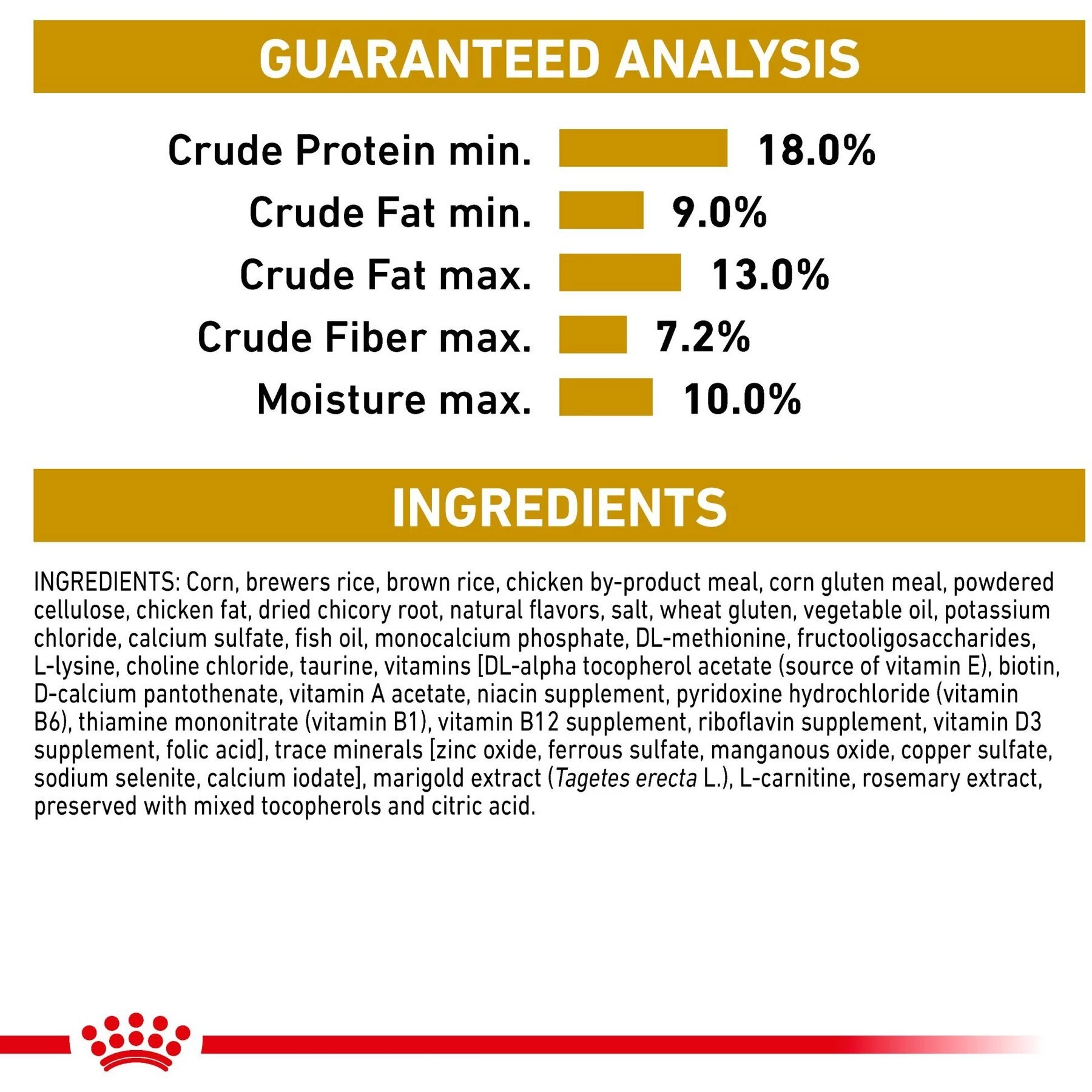 GUARANTEED ANALYSIS

Crude Protein min. 18.0%
Crude Fat min. 9.0%
Crude Fat max. 13.0%
Crude Fiber max. 7.2%
Moisture max. 10.0%

INGREDIENTS

INGREDIENTS: Corn, brewers rice, brown rice, chicken by-product meal, corn gluten meal, powdered cellulose, chicken fat, dried chicory root, natural flavors, salt, wheat gluten, vegetable oil, potassium chloride, calcium sulfate, fish oil, monocalcium phosphate, DL-methionine, fructooligosaccharides, L-lysine, choline chloride, taurine, vitamins [DL-alpha tocopherol acetate (source of vitamin E), biotin, D-calcium pantothenate, vitamin A acetate, niacin supplement, pyridoxine hydrochloride (vitamin B6), thiamine mononitrate (vitamin B1), vitamin B12 supplement, riboflavin supplement, vitamin D3 supplement, folic acid], trace minerals [zinc oxide, ferrous sulfate, manganous oxide, copper sulfate, sodium selenite, calcium iodate], marigold extract (Tagetes erecta L.), L-carnitine, rosemary extract, preserved with mixed tocopherols and citric acid.